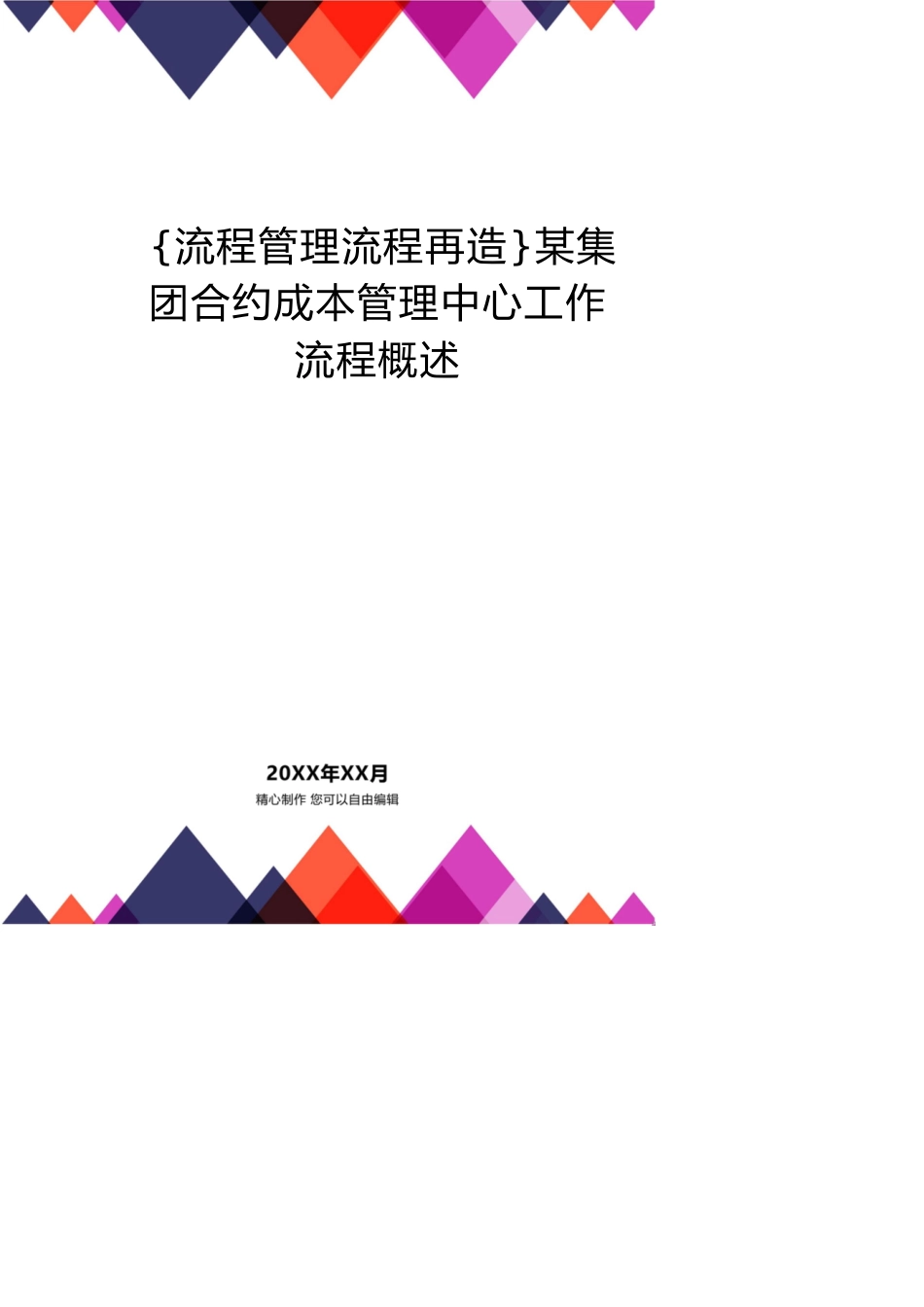 {流程管理流程再造}某集团合约成本管理中心工作流程概述

20XX年XX月
精心制作 您可以自由编辑